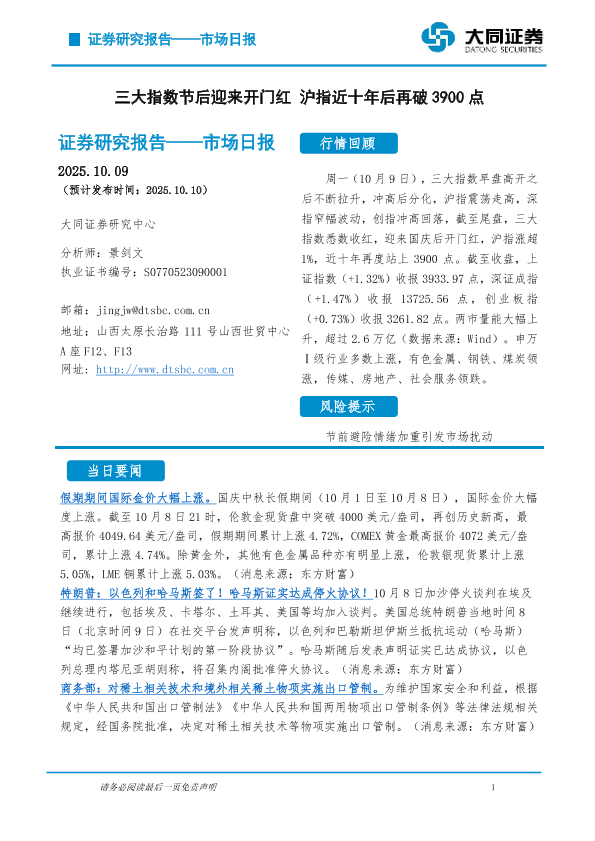 证券研究报告——市场日报

大同证券
DATONG SECURITIES

三大指数节后迎来开门红 沪指近十年后再破 3900 点

证券研究报告——市场日报

2025.10.09
（预计发布时间：2025.10.10）

大同证券研究中心

分析师：景剑文
执业证书编号：S0770523090001

邮箱：jingjw@dtsbc.com.cn
地址：山西太原长治路 111 号山西世贸中心 A 座 F12、F13
网址：http://www.dtsbc.com.cn

行情回顾

周一（10 月 9 日），三大指数早盘高开之后不断拉升，冲高后分化，沪指震荡走高，深指窄幅波动，创指冲高回落，截至尾盘，三大指数悉数收红，迎来国庆后开门红，沪指涨超 1%，近十年再度站上 3900 点。截至收盘，上证指数（+1.32%）收报 3933.97 点，深证成指（+1.47%）收报 13725.56 点，创业板指（+0.73%）收报 3261.82 点。两市量能大幅上升，超过 2.6 万亿（数据来源：Wind）。申万 I 级行业多数上涨，有色金属、钢铁、煤炭领涨，传媒、房地产、社会服务领跌。

风险提示

节前避险情绪加重引发市场扰动

当日要闻

假期期间国际金价大幅上涨。国庆中秋长假期间（10 月 1 日至 10 月 8 日），国际金价大幅度上涨。截至 10 月 8 日 21 时，伦敦金现货盘中突破 4000 美元/盎司，再创历史新高，最高报价 4049.64 美元/盎司，假期期间累计上涨 4.72%，COMEX 黄金最高报价 4072 美元/盎司，累计上涨 4.74%。除黄金外，其他有色金属品种亦有明显上涨，伦敦银现货累计上涨 5.05%，LME 铜累计上涨 5.03%。（消息来源：东方财富）

特朗普：以色列和哈马斯签了！哈马斯证实达成停火协议！10 月 8 日加沙停火谈判在埃及继续进行，包括埃及、卡塔尔、土耳其、美国等均加入谈判。美国总统特朗普当地时间 8 日（北京时间 9 日）在社交平台发声明称，以色列和巴勒斯坦伊斯兰抵抗运动（哈马斯）“均已签署加沙和平计划的第一阶段协议”。哈马斯随后发表声明证实已达成协议，以色列总理内塔尼亚胡则称，将召集内阁批准停火协议。（消息来源：东方财富）

商务部：对稀土相关技术和境外相关稀土物项实施出口管制。为维护国家安全和利益，根据《中华人民共和国出口管制法》《中华人民共和国两用物项出口管制条例》等法律法规相关规定，经国务院批准，决定对稀土相关技术等物项实施出口管制。（消息来源：东方财富）

请务必阅读最后一页免责声明

1